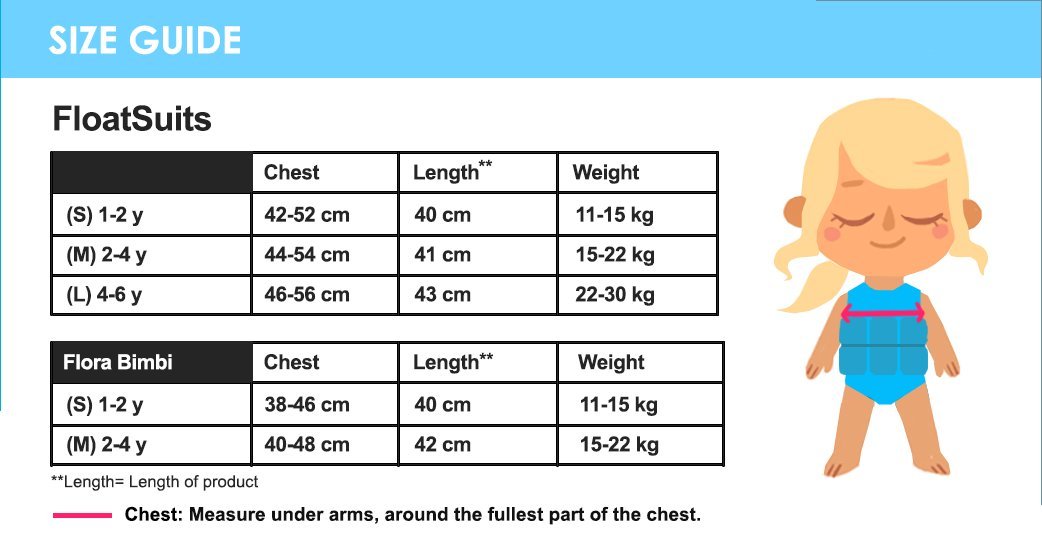 SIZE GUIDE

FloatSuits

| | Chest | Length** | Weight |
|---|---|---|---|
| (S) 1-2 y | 42-52 cm | 40 cm | 11-15 kg |
| (M) 2-4 y | 44-54 cm | 41 cm | 15-22 kg |
| (L) 4-6 y | 46-56 cm | 43 cm | 22-30 kg |

| Flora Bimbi | Chest | Length** | Weight |
|---|---|---|---|
| (S) 1-2 y | 38-46 cm | 40 cm | 11-15 kg |
| (M) 2-4 y | 40-48 cm | 42 cm | 15-22 kg |

**Length= Length of product

Chest: Measure under arms, around the fullest part of the chest.